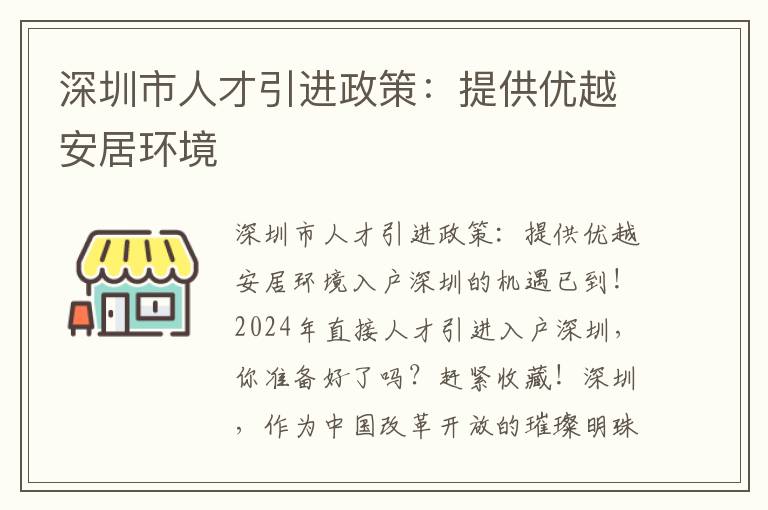 深圳市人才引进政策：提供优越安居环境

深圳市人才引进政策：提供优越安居环境入户深圳的机遇已到！2024年直接人才引进入户深圳，你准备好了吗？赶紧收藏！深圳，作为中国改革开放的璀璨明珠